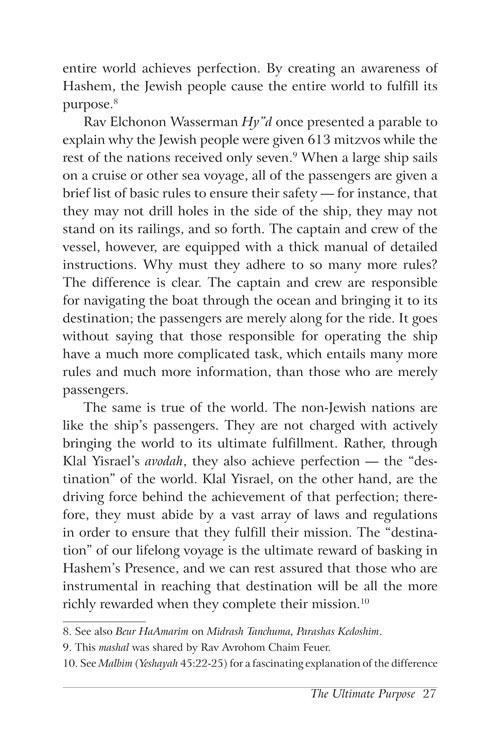 entire world achieves perfection. By creating an awareness of Hashem, the Jewish people cause the entire world to fulfill its purpose.$^{8}$

Rav Elchonon Wasserman Hy"d once presented a parable to explain why the Jewish people were given 613 mitzvos while the rest of the nations received only seven.$^{9}$ When a large ship sails on a cruise or other sea voyage, all of the passengers are given a brief list of basic rules to ensure their safety — for instance, that they may not drill holes in the side of the ship, they may not stand on its railings, and so forth. The captain and crew of the vessel, however, are equipped with a thick manual of detailed instructions. Why must they adhere to so many more rules? The difference is clear. The captain and crew are responsible for navigating the boat through the ocean and bringing it to its destination; the passengers are merely along for the ride. It goes without saying that those responsible for operating the ship have a much more complicated task, which entails many more rules and much more information, than those who are merely passengers.

The same is true of the world. The non-Jewish nations are like the ship's passengers. They are not charged with actively bringing the world to its ultimate fulfillment. Rather, through Klal Yisrael's avodah, they also achieve perfection — the "destination" of the world. Klal Yisrael, on the other hand, are the driving force behind the achievement of that perfection; therefore, they must abide by a vast array of laws and regulations in order to ensure that they fulfill their mission. The "destination" of our lifelong voyage is the ultimate reward of basking in Hashem's Presence, and we can rest assured that those who are instrumental in reaching that destination will be all the more richly rewarded when they complete their mission.$^{10}$

8. See also Beur HaAmarim on Midrash Tanchuma, Parashas Kedoshim.
9. This mashal was shared by Rav Avrohom Chaim Feuer.
10. See Malbim (Yeshayah 45:22-25) for a fascinating explanation of the difference

The Ultimate Purpose 27